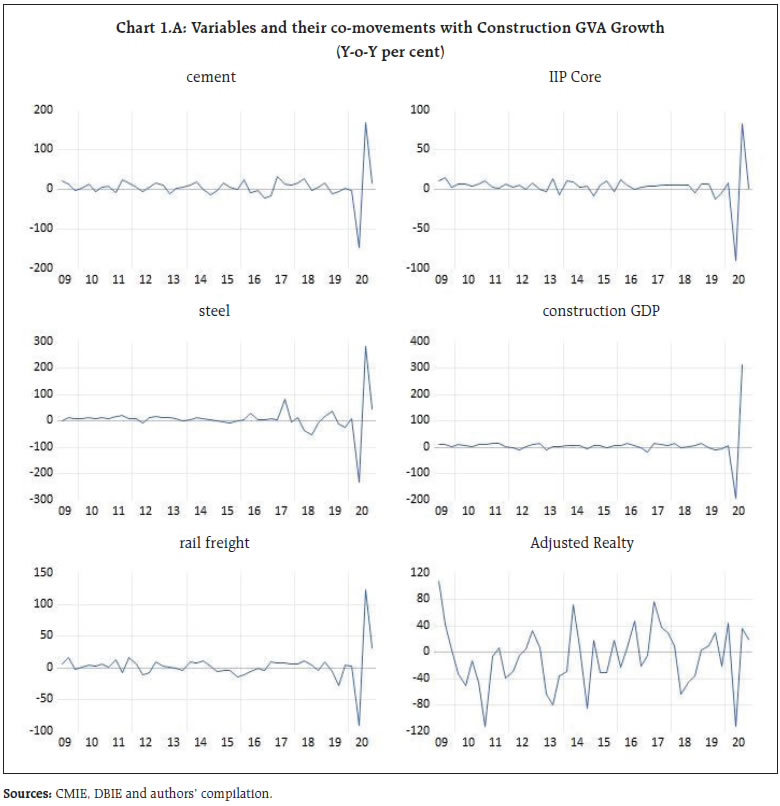 Chart 1.A: Variables and their co-movements with Construction GVA Growth
(Y-o-Y per cent)

cement

200
100
0
-100
-200
09 10 11 12 13 14 15 16 17 18 19 20

IIP Core

100
50
0
-50
-100
09 10 11 12 13 14 15 16 17 18 19 20

steel

300
200
100
0
-100
-200
-300
09 10 11 12 13 14 15 16 17 18 19 20

construction GDP

400
300
200
100
0
-100
-200
09 10 11 12 13 14 15 16 17 18 19 20

rail freight

150
100
50
0
-50
-100
09 10 11 12 13 14 15 16 17 18 19 20

Adjusted Realty

120
80
40
0
-40
-80
-120
09 10 11 12 13 14 15 16 17 18 19 20

Sources: CMIE, DBIE and authors' compilation.